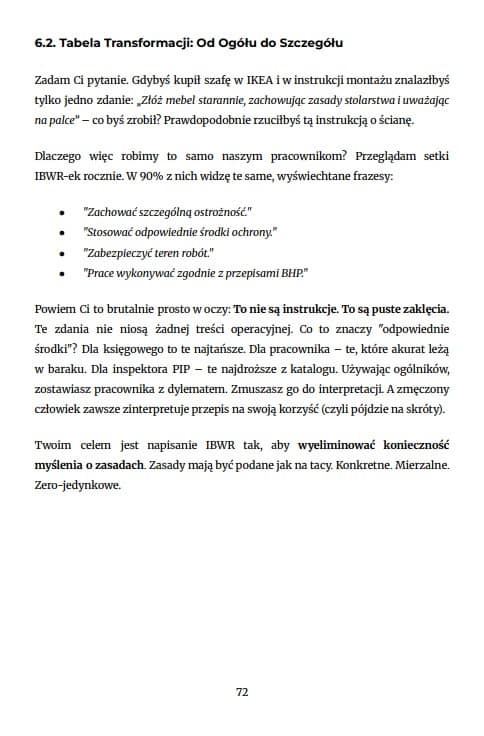 6.2. Tabela Transformacji: Od Ogółu do Szczegółu

Zadam Ci pytanie. Gdybyś kupił szafę w IKEA i w instrukcji montażu znalazłbyś tylko jedno zdanie: „Złóż mebel starannie, zachowując zasady stolarstwa i uważając na palce" – co byś zrobił? Prawdopodobnie rzuciłbyś tą instrukcją o ścianę.

Dlaczego więc robimy to samo naszym pracownikom? Przeglądam setki IBWR-ek rocznie. W 90% z nich widzę te same, wyświechtane frazesy:

• "Zachować szczególną ostrożność."
• "Stosować odpowiednie środki ochrony."
• "Zabezpieczyć teren robót."
• "Prace wykonywać zgodnie z przepisami BHP."

Powiem Ci to brutalnie prosto w oczy: To nie są instrukcje. To są puste zaklęcia. Te zdania nie niosą żadnej treści operacyjnej. Co to znaczy "odpowiednie środki"? Dla księgowego to te najtańsze. Dla pracownika – te, które akurat leżą w baraku. Dla inspektora PIP – te najdroższe z katalogu. Używając ogólników, zostawiasz pracownika z dylematem. Zmuszasz go do interpretacji. A zmęczony człowiek zawsze zinterpretuje przepis na swoją korzyść (czyli pójdzie na skróty).

Twoim celem jest napisanie IBWR tak, aby wyeliminować konieczność myślenia o zasadach. Zasady mają być podane jak na tacy. Konkretne. Mierzalne. Zero-jedynkowe.

72